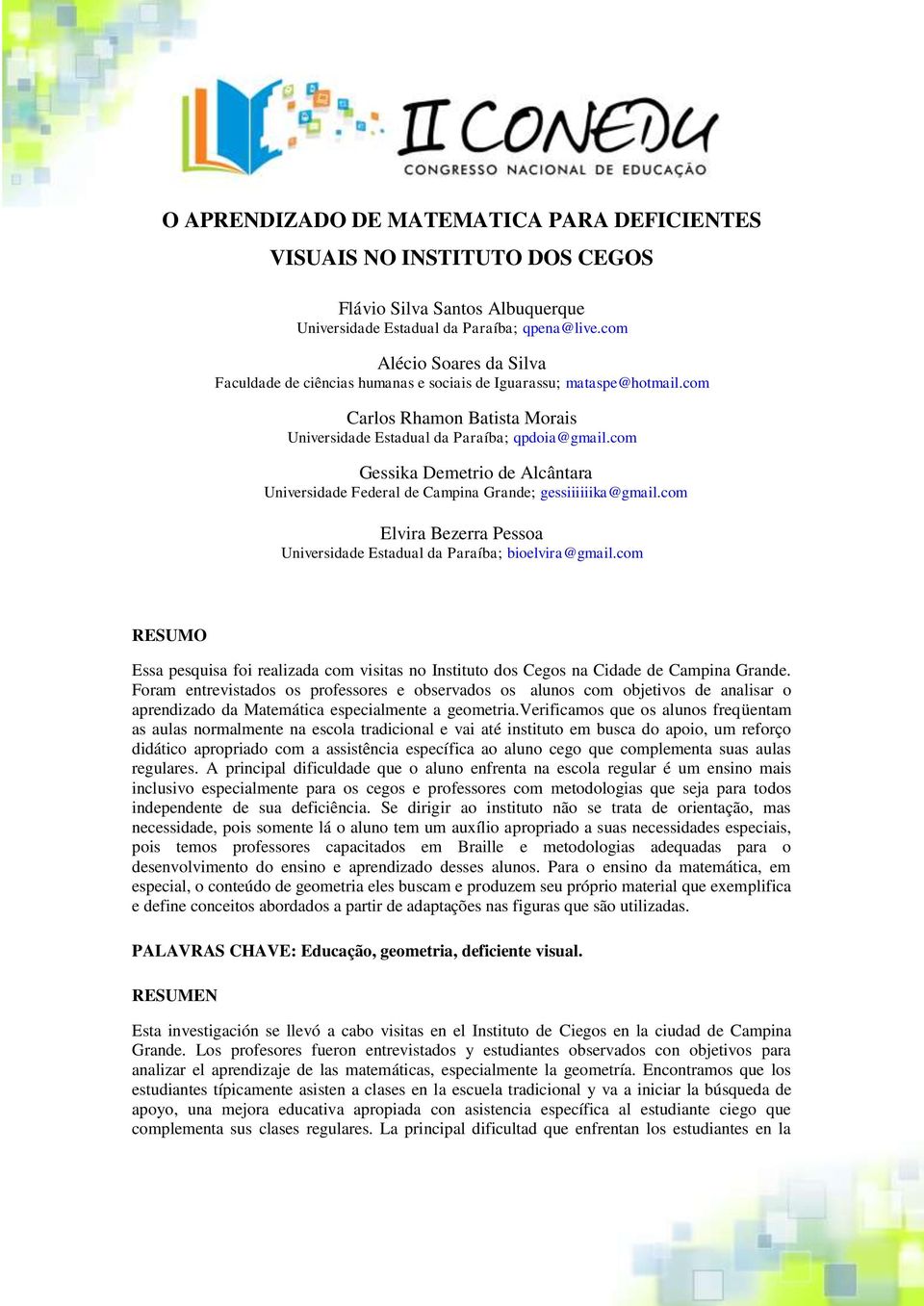 II CONEDU
CONGRESSO NACIONAL DE EDUCAÇÃO

O APRENDIZADO DE MATEMATICA PARA DEFICIENTES VISUAIS NO INSTITUTO DOS CEGOS

Flávio Silva Santos Albuquerque
Universidade Estadual da Paraíba; qpena@live.com

Alécio Soares da Silva
Faculdade de ciências humanas e sociais de Iguarassu; mataspe@hotmail.com

Carlos Rhamon Batista Morais
Universidade Estadual da Paraíba; qpdoia@gmail.com

Gessika Demetrio de Alcântara
Universidade Federal de Campina Grande; gessiiiiiika@gmail.com

Elvira Bezerra Pessoa
Universidade Estadual da Paraíba; bioelvira@gmail.com

RESUMO

Essa pesquisa foi realizada com visitas no Instituto dos Cegos na Cidade de Campina Grande. Foram entrevistados os professores e observados os alunos com objetivos de analisar o aprendizado da Matemática especialmente a geometria.Verificamos que os alunos freqüentam as aulas normalmente na escola tradicional e vai até instituto em busca do apoio, um reforço didático apropriado com a assistência específica ao aluno cego que complementa suas aulas regulares. A principal dificuldade que o aluno enfrenta na escola regular é um ensino mais inclusivo especialmente para os cegos e professores com metodologias que seja para todos independente de sua deficiência. Se dirigir ao instituto não se trata de orientação, mas necessidade, pois somente lá o aluno tem um auxílio apropriado a suas necessidades especiais, pois temos professores capacitados em Braille e metodologias adequadas para o desenvolvimento do ensino e aprendizado desses alunos. Para o ensino da matemática, em especial, o conteúdo de geometria eles buscam e produzem seu próprio material que exemplifica e define conceitos abordados a partir de adaptações nas figuras que são utilizadas.

PALAVRAS CHAVE: Educação, geometria, deficiente visual.

RESUMEN

Esta investigación se llevó a cabo visitas en el Instituto de Ciegos en la ciudad de Campina Grande. Los profesores fueron entrevistados y estudiantes observados con objetivos para analizar el aprendizaje de las matemáticas, especialmente la geometría. Encontramos que los estudiantes típicamente asisten a clases en la escuela tradicional y va a iniciar la búsqueda de apoyo, una mejora educativa apropiada con asistencia específica al estudiante ciego que complementa sus clases regulares. La principal dificultad que enfrentan los estudiantes en la